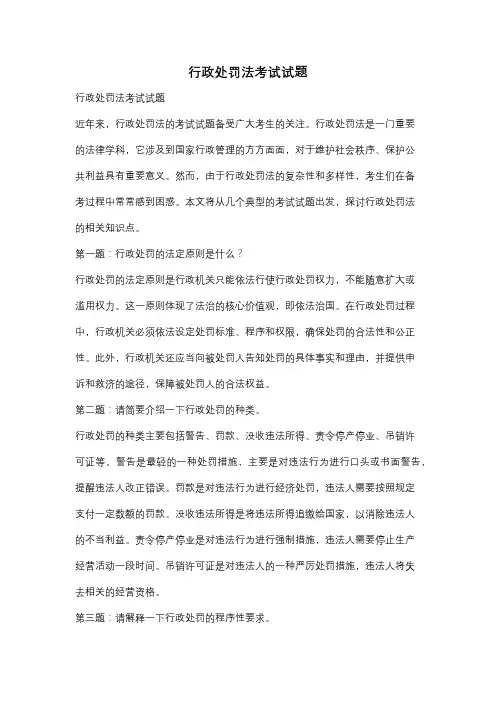 行政处罚法考试试题

行政处罚法考试试题

近年来，行政处罚法的考试试题备受广大考生的关注。行政处罚法是一门重要的法律学科，它涉及到国家行政管理的方方面面，对于维护社会秩序、保护公共利益具有重要意义。然而，由于行政处罚法的复杂性和多样性，考生们在备考过程中常常感到困惑。本文将从几个典型的考试试题出发，探讨行政处罚法的相关知识点。

第一题：行政处罚的法定原则是什么？

行政处罚的法定原则是行政机关只能依法行使行政处罚权力，不能随意扩大或滥用权力。这一原则体现了法治的核心价值观，即依法治国。在行政处罚过程中，行政机关必须依法设定处罚标准、程序和权限，确保处罚的合法性和公正性。此外，行政机关还应当向被处罚人告知处罚的具体事实和理由，并提供申诉和救济的途径，保障被处罚人的合法权益。

第二题：请简要介绍一下行政处罚的种类。

行政处罚的种类主要包括警告、罚款、没收违法所得、责令停产停业、吊销许可证等。警告是最轻的一种处罚措施，主要是对违法行为进行口头或书面警告，提醒违法人改正错误。罚款是对违法行为进行经济处罚，违法人需要按照规定支付一定数额的罚款。没收违法所得是将违法所得追缴给国家，以消除违法人的不当利益。责令停产停业是对违法行为进行强制措施，违法人需要停止生产经营活动一段时间。吊销许可证是对违法人的一种严厉处罚措施，违法人将失去相关的经营资格。

第三题：请解释一下行政处罚的程序性要求。